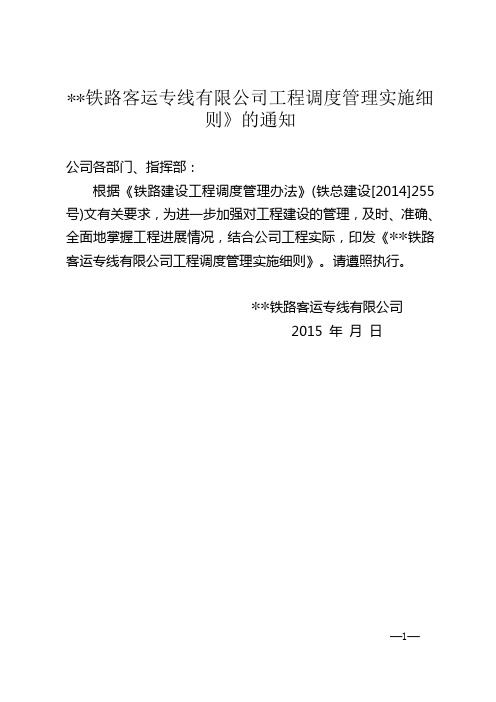 **铁路客运专线有限公司工程调度管理实施细则》的通知

公司各部门、指挥部：

根据《铁路建设工程调度管理办法》(铁总建设[2014]255号)文有关要求，为进一步加强对工程建设的管理，及时、准确、全面地掌握工程进展情况，结合公司工程实际，印发《**铁路客运专线有限公司工程调度管理实施细则》。请遵照执行。

**铁路客运专线有限公司

2015 年 月 日

—1—